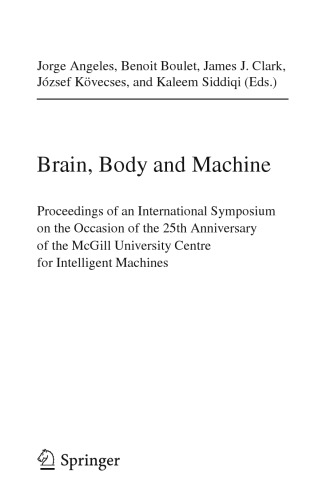 Jorge Angeles, Benoit Boulet, James J. Clark, József Kövecses, and Kaleem Siddiqi (Eds.)

Brain, Body and Machine

Proceedings of an International Symposium on the Occasion of the 25th Anniversary of the McGill University Centre for Intelligent Machines

Springer